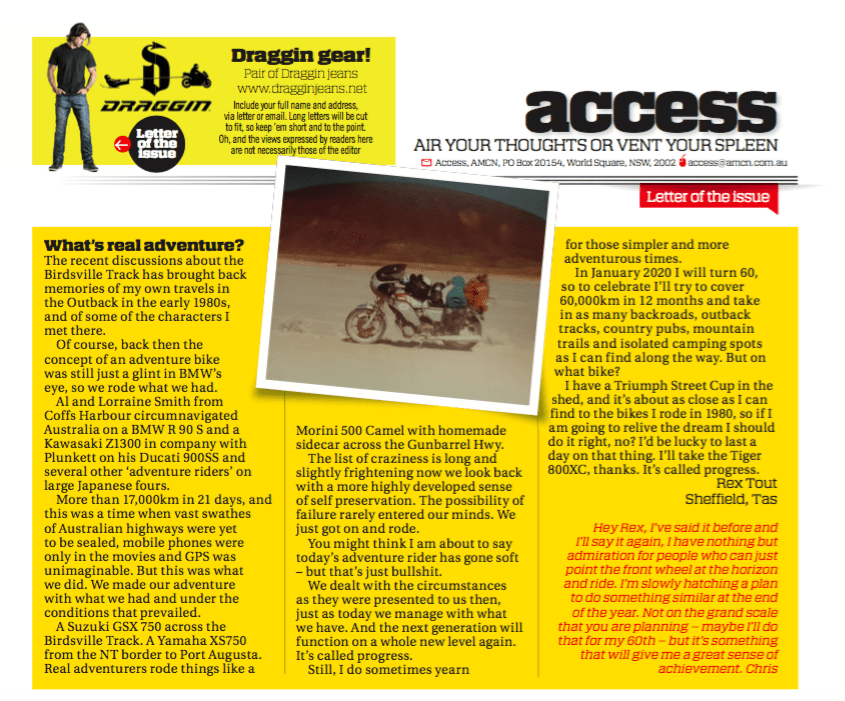 DRAGGIN

Letter of the issue

Draggin gear!
Pair of Draggin jeans
www.dragginjeans.net
Include your full name and address, via letter or email. Long letters will be cut to fit, so keep 'em short and to the point. Oh, and the views expressed by readers here are not necessarily those of the editor

access
AIR YOUR THOUGHTS OR VENT YOUR SPLEEN
Access, AMCN, PO Box 20154, World Square, NSW, 2002 access@amcn.com.au

Letter of the issue

What's real adventure?
The recent discussions about the Birdsville Track has brought back memories of my own travels in the Outback in the early 1980s, and of some of the characters I met there.

Of course, back then the concept of an adventure bike was still just a glint in BMW's eye, so we rode what we had.

Al and Lorraine Smith from Coffs Harbour circumnavigated Australia on a BMW R 90 S and a Kawasaki Z1300 in company with Plunkett on his Ducati 900SS and several other 'adventure riders' on large Japanese fours.

More than 17,000km in 21 days, and this was a time when vast swathes of Australian highways were yet to be sealed, mobile phones were only in the movies and GPS was unimaginable. But this was what we did. We made our adventure with what we had and under the conditions that prevailed.

A Suzuki GSX 750 across the Birdsville Track. A Yamaha XS750 from the NT border to Port Augusta. Real adventurers rode things like a Morini 500 Camel with homemade sidecar across the Gunbarrel Hwy.

The list of craziness is long and slightly frightening now we look back with a more highly developed sense of self preservation. The possibility of failure rarely entered our minds. We just got on and rode.

You might think I am about to say today's adventure rider has gone soft – but that's just bullshit.

We dealt with the circumstances as they were presented to us then, just as today we manage with what we have. And the next generation will function on a whole new level again. It's called progress.

Still, I do sometimes yearn for those simpler and more adventurous times.

In January 2020 I will turn 60, so to celebrate I'll try to cover 60,000km in 12 months and take in as many backroads, outback tracks, country pubs, mountain trails and isolated camping spots as I can find along the way. But on what bike?

I have a Triumph Street Cup in the shed, and it's about as close as I can find to the bikes I rode in 1980, so if I am going to relive the dream I should do it right, no? I'd be lucky to last a day on that thing. I'll take the Tiger 800XC, thanks. It's called progress.
Rex Tout
Sheffield, Tas

Hey Rex, I've said it before and I'll say it again, I have nothing but admiration for people who can just point the front wheel at the horizon and ride. I'm slowly hatching a plan to do something similar at the end of the year. Not on the grand scale that you are planning – maybe I'll do that for my 60th – but it's something that will give me a great sense of achievement. Chris